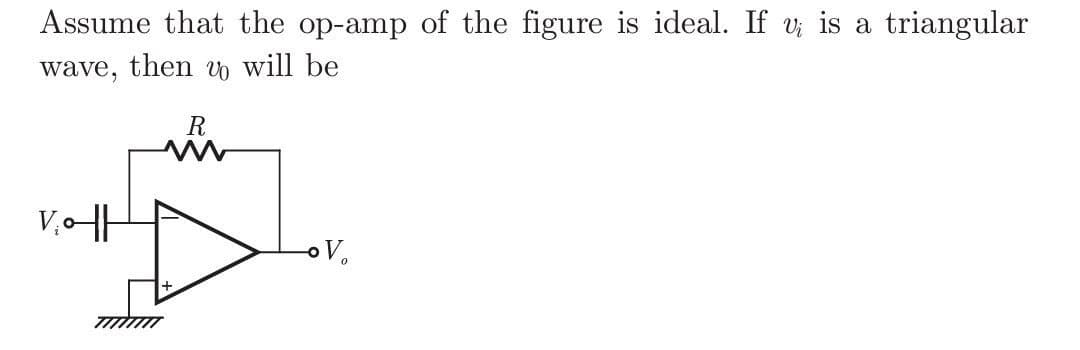 Assume that the op-amp of the figure is ideal. If $v_i$ is a triangular wave, then $v_0$ will be

$R$

$V_i$

$-$

$+$

$V_o$